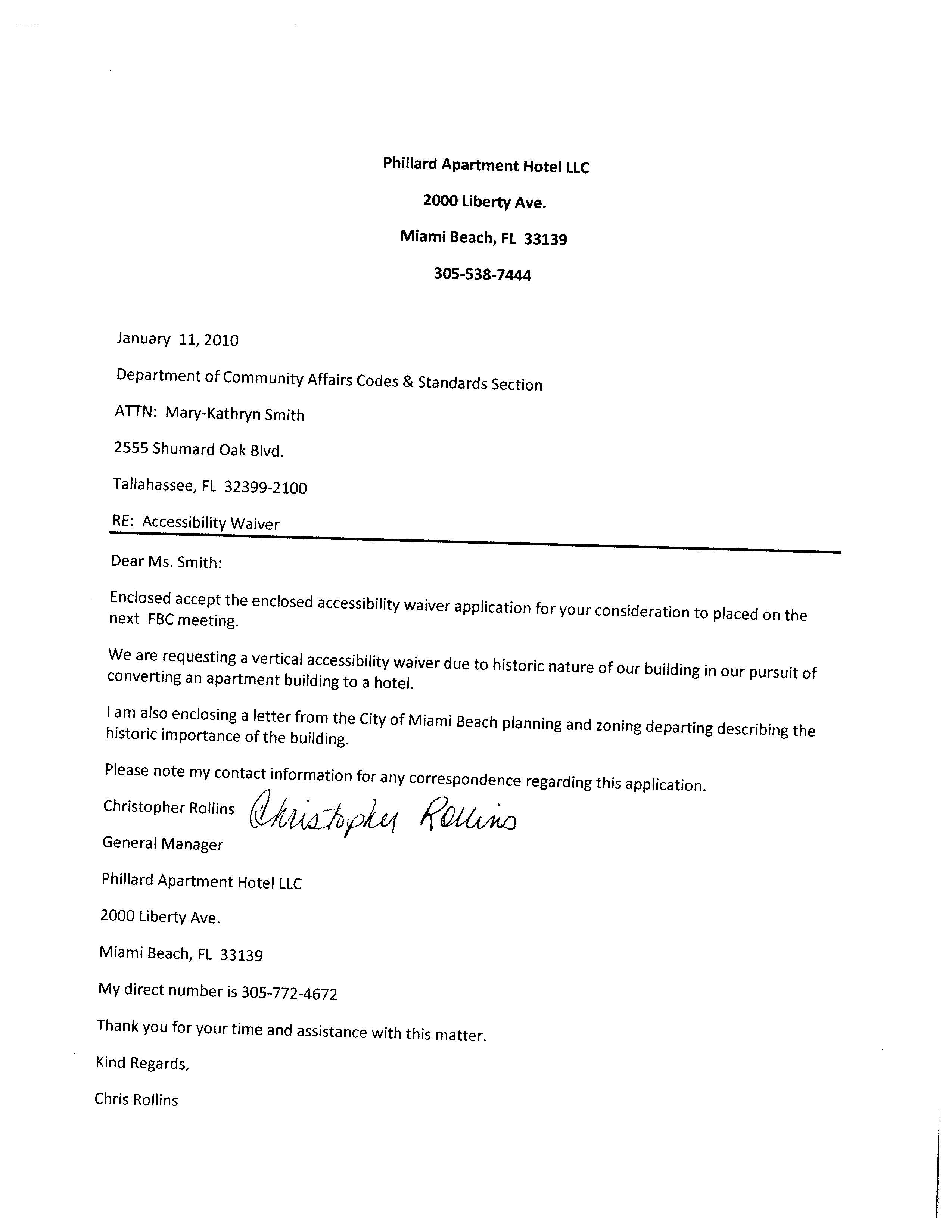 Phillard Apartment Hotel LLC

2000 Liberty Ave.

Miami Beach, FL 33139

305-538-7444

January 11, 2010

Department of Community Affairs Codes & Standards Section

ATTN: Mary-Kathryn Smith

2555 Shumard Oak Blvd.

Tallahassee, FL 32399-2100

RE: Accessibility Waiver

Dear Ms. Smith:

Enclosed accept the enclosed accessibility waiver application for your consideration to placed on the next FBC meeting.

We are requesting a vertical accessibility waiver due to historic nature of our building in our pursuit of converting an apartment building to a hotel.

I am also enclosing a letter from the City of Miami Beach planning and zoning departing describing the historic importance of the building.

Please note my contact information for any correspondence regarding this application.

Christopher Rollins Christopher Rollins

General Manager

Phillard Apartment Hotel LLC

2000 Liberty Ave.

Miami Beach, FL 33139

My direct number is 305-772-4672

Thank you for your time and assistance with this matter.

Kind Regards,

Chris Rollins